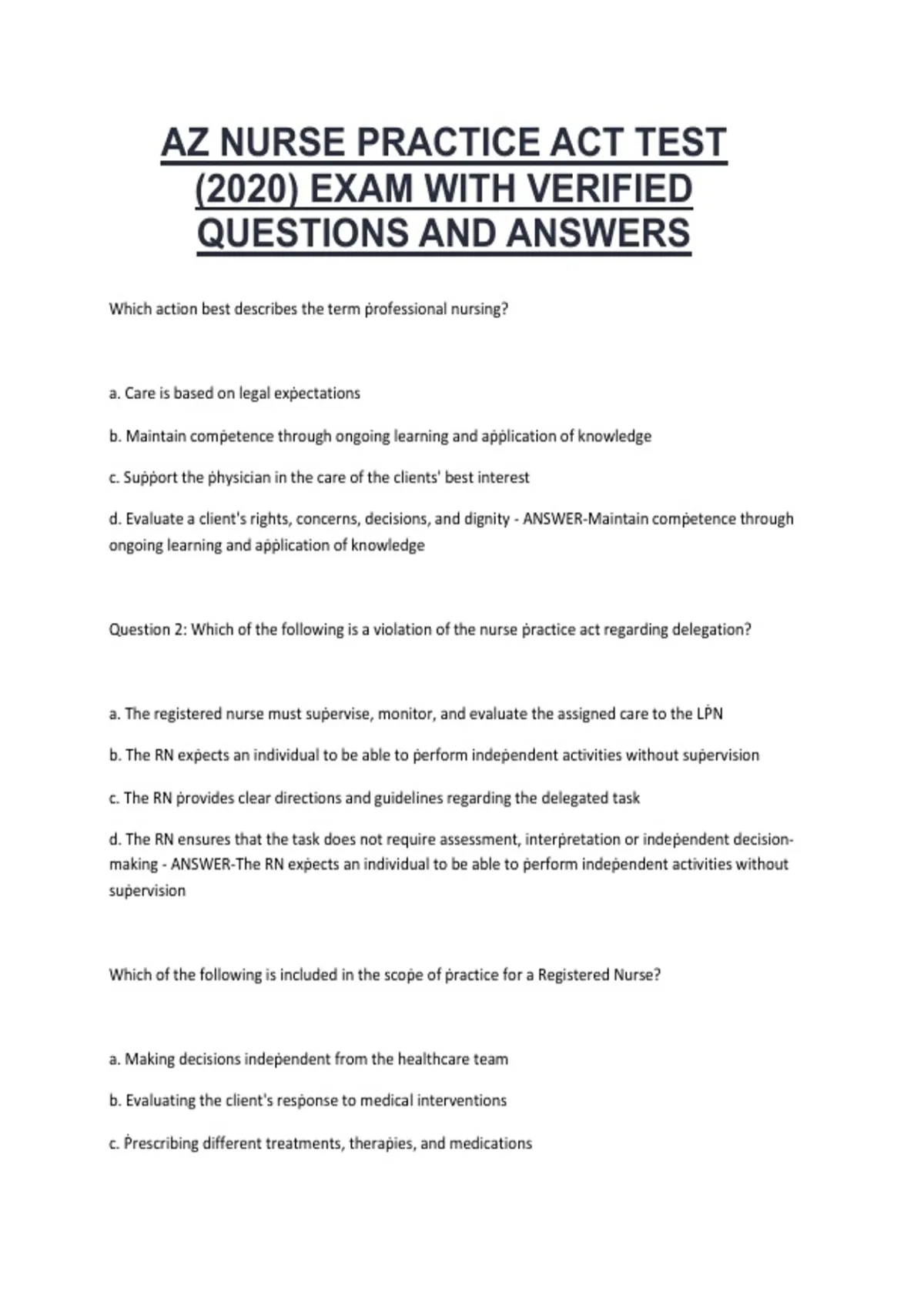 AZ NURSE PRACTICE ACT TEST (2020) EXAM WITH VERIFIED QUESTIONS AND ANSWERS

Which action best describes the term professional nursing?

a. Care is based on legal expectations

b. Maintain competence through ongoing learning and application of knowledge

c. Support the physician in the care of the clients' best interest

d. Evaluate a client's rights, concerns, decisions, and dignity - ANSWER-Maintain competence through ongoing learning and application of knowledge

Question 2: Which of the following is a violation of the nurse practice act regarding delegation?

a. The registered nurse must supervise, monitor, and evaluate the assigned care to the LPN

b. The RN expects an individual to be able to perform independent activities without supervision

c. The RN provides clear directions and guidelines regarding the delegated task

d. The RN ensures that the task does not require assessment, interpretation or independent decision-making - ANSWER-The RN expects an individual to be able to perform independent activities without supervision

Which of the following is included in the scope of practice for a Registered Nurse?

a. Making decisions independent from the healthcare team

b. Evaluating the client's response to medical interventions

c. Prescribing different treatments, therapies, and medications